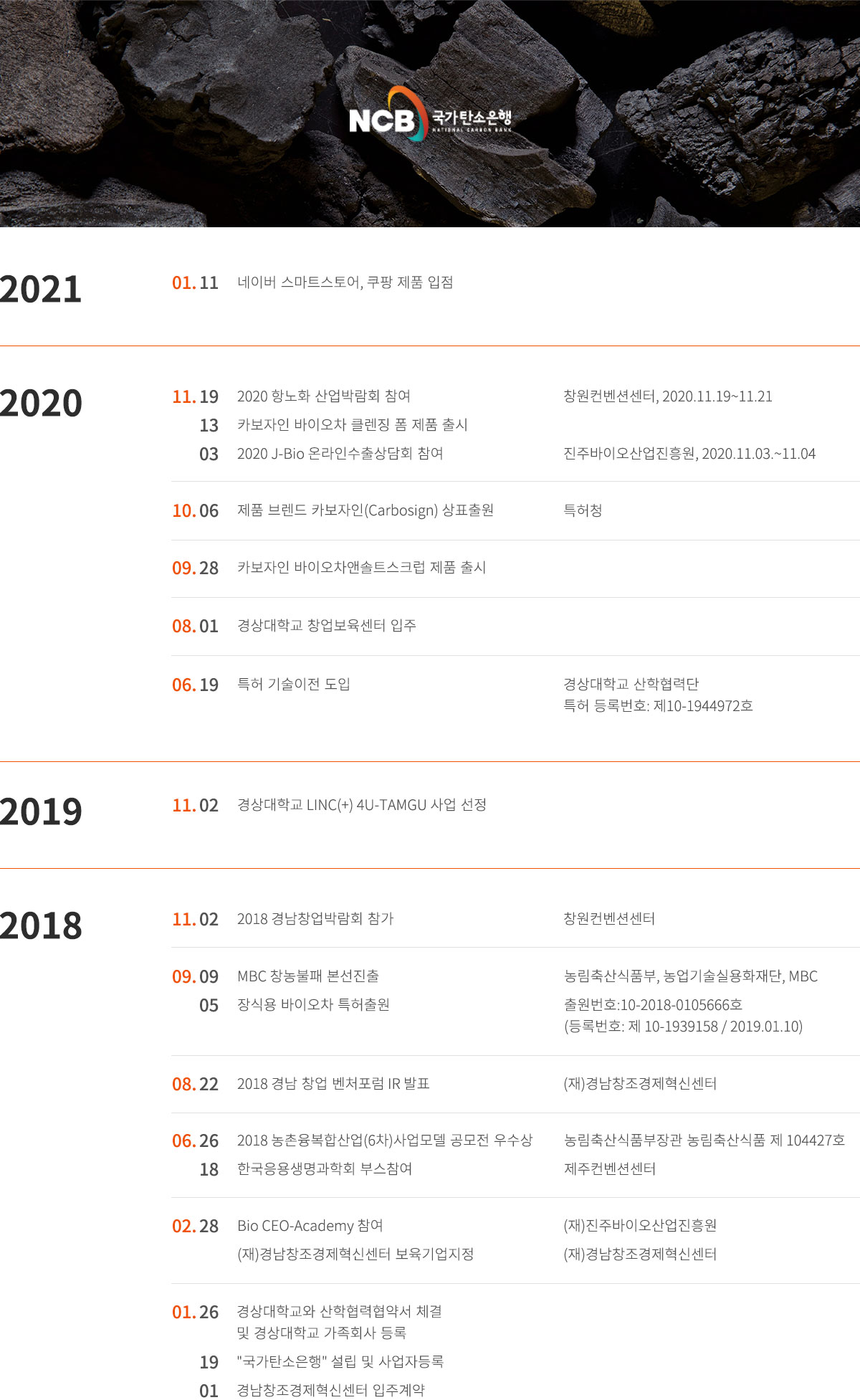 NCB 국가탄소은행
NATIONAL CARBON BANK

2021

01. 11 네이버 스마트스토어, 쿠팡 제품 입점

2020

11. 19 2020 항노화 산업박람회 참여 창원컨벤션센터, 2020.11.19~11.21
13 카보자인 바이오차 클렌징 폼 제품 출시
03 2020 J-Bio 온라인수출상담회 참여 진주바이오산업진흥원, 2020.11.03.~11.04

10. 06 제품 브렌드 카보자인(Carbosign) 상표출원 특허청

09. 28 카보자인 바이오차앤솔트스크럽 제품 출시

08. 01 경상대학교 창업보육센터 입주

06. 19 특허 기술이전 도입 경상대학교 산학협력단
특허 등록번호: 제10-1944972호

2019

11. 02 경상대학교 LINC(+) 4U-TAMGU 사업 선정

2018

11. 02 2018 경남창업박람회 참가 창원컨벤션센터

09. 09 MBC 창농불패 본선진출 농림축산식품부, 농업기술실용화재단, MBC
05 장식용 바이오차 특허출원 출원번호:10-2018-0105666호
(등록번호: 제 10-1939158 / 2019.01.10)

08. 22 2018 경남 창업 벤처포럼 IR 발표 (재)경남창조경제혁신센터

06. 26 2018 농촌융복합산업(6차)사업모델 공모전 우수상 농림축산식품부장관 농림축산식품 제 104427호
18 한국응용생명과학회 부스참여 제주컨벤션센터

02. 28 Bio CEO-Academy 참여 (재)진주바이오산업진흥원
(재)경남창조경제혁신센터 보육기업지정 (재)경남창조경제혁신센터

01. 26 경상대학교와 산학협력협약서 체결
및 경상대학교 가족회사 등록
19 "국가탄소은행" 설립 및 사업자등록
01 경남창조경제혁신센터 입주계약